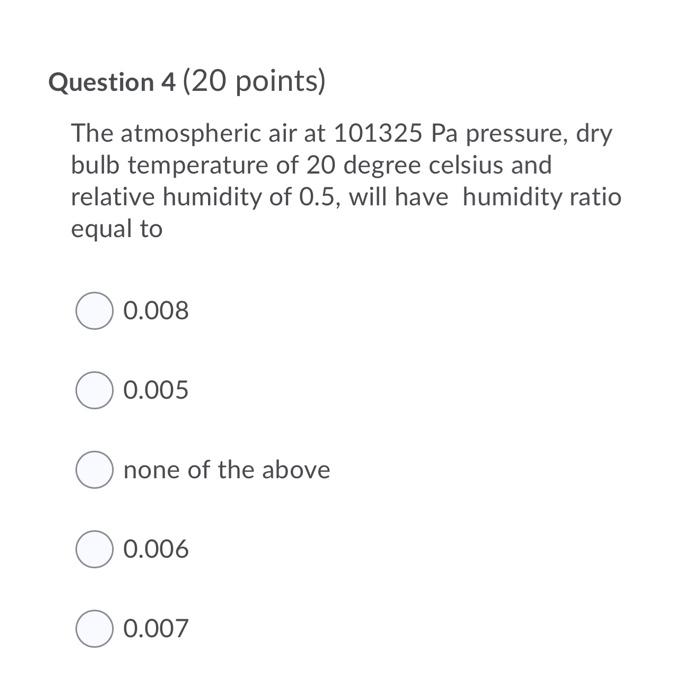 Question 4 (20 points)

The atmospheric air at 101325 Pa pressure, dry bulb temperature of 20 degree celsius and relative humidity of 0.5, will have humidity ratio equal to

0.008

0.005

none of the above

0.006

0.007